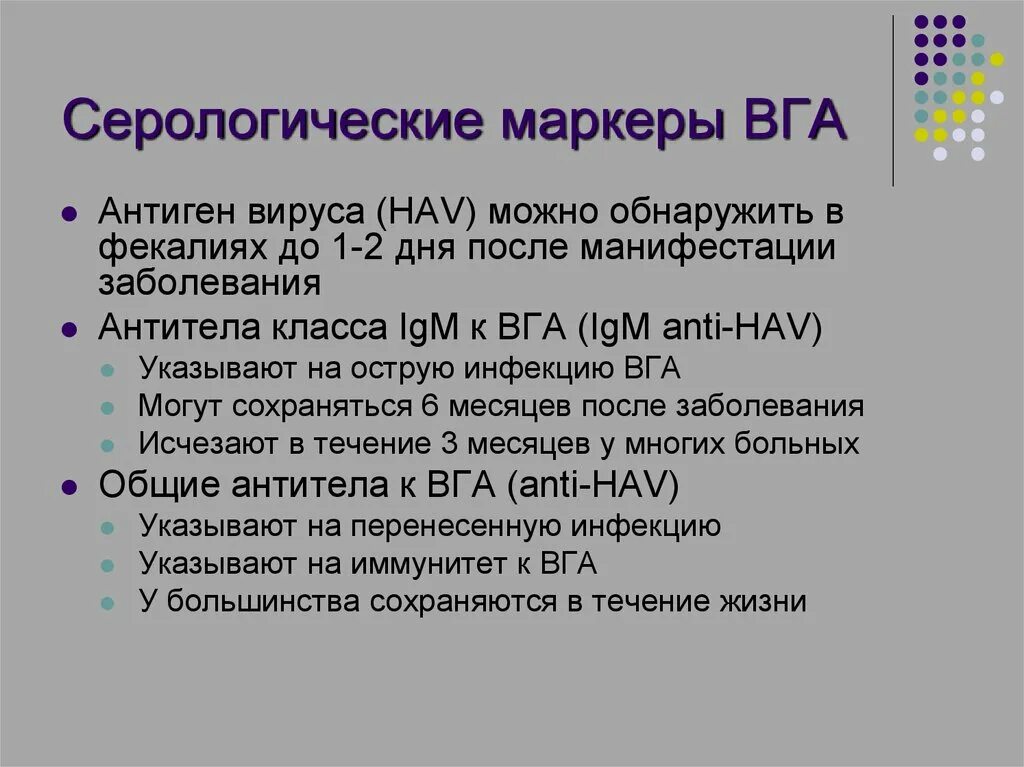 Серологические маркеры ВГА

- Антиген вируса (HAV) можно обнаружить в фекалиях до 1-2 дня после манифестации заболевания
- Антитела класса IgM к ВГА (IgM anti-HAV)
  - Указывают на острую инфекцию ВГА
  - Могут сохраняться 6 месяцев после заболевания
  - Исчезают в течение 3 месяцев у многих больных
- Общие антитела к ВГА (anti-HAV)
  - Указывают на перенесенную инфекцию
  - Указывают на иммунитет к ВГА
  - У большинства сохраняются в течение жизни